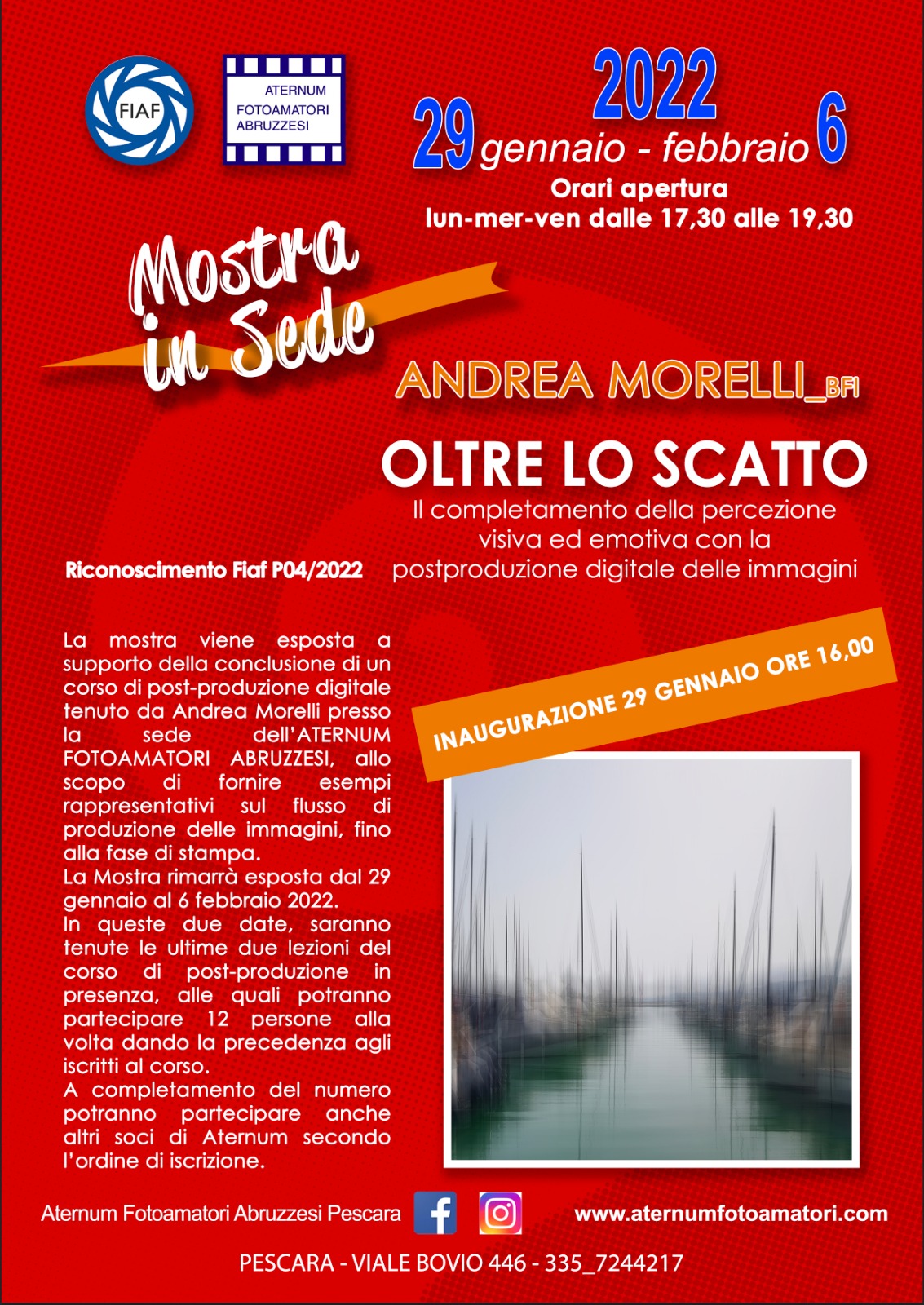 FIAF

ATERNUM FOTOAMATORI ABRUZZESI

2022
29 gennaio - febbraio 6
Orari apertura
lun-mer-ven dalle 17,30 alle 19,30

Mostra in Sede

ANDREA MORELLI_BFI

OLTRE LO SCATTO
Il completamento della percezione visiva ed emotiva con la postproduzione digitale delle immagini

Riconoscimento Fiaf P04/2022

La mostra viene esposta a supporto della conclusione di un corso di post-produzione digitale tenuto da Andrea Morelli presso la sede dell'ATERNUM FOTOAMATORI ABRUZZESI, allo scopo di fornire esempi rappresentativi sul flusso di produzione delle immagini, fino alla fase di stampa.
La Mostra rimarrà esposta dal 29 gennaio al 6 febbraio 2022.
In queste due date, saranno tenute le ultime due lezioni del corso di post-produzione in presenza, alle quali potranno partecipare 12 persone alla volta dando la precedenza agli iscritti al corso.
A completamento del numero potranno partecipare anche altri soci di Aternum secondo l'ordine di iscrizione.

INAUGURAZIONE 29 GENNAIO ORE 16,00

Aternum Fotoamatori Abruzzesi Pescara

www.aternumfotoamatori.com

PESCARA - VIALE BOVIO 446 - 335_7244217